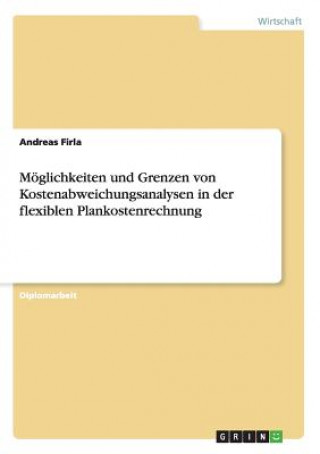 Wirtschaft

Andreas Firla

Möglichkeiten und Grenzen von Kostenabweichungsanalysen in der flexiblen Plankostenrechnung

Diplomarbeit

GRIN